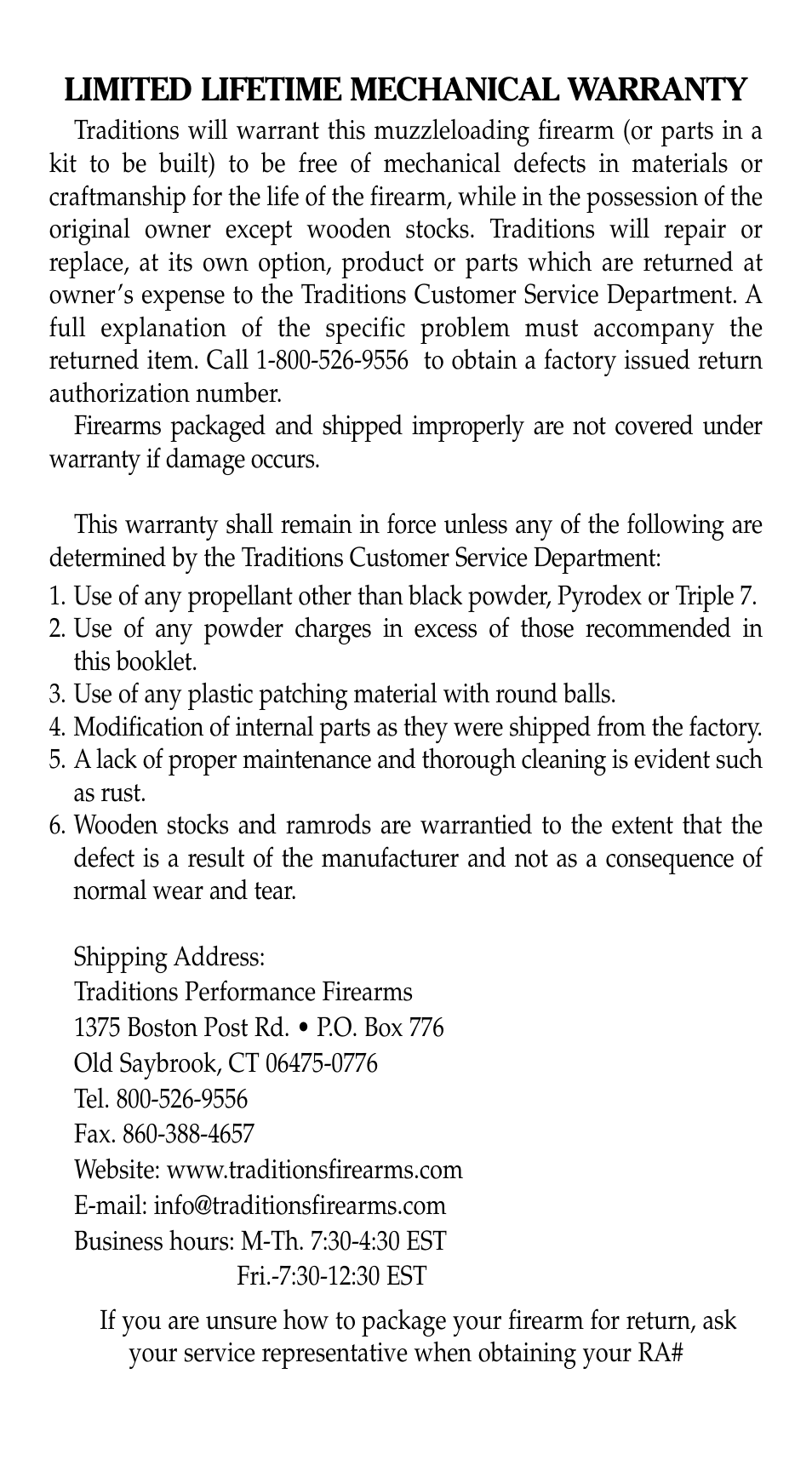 LIMITED LIFETIME MECHANICAL WARRANTY

Traditions will warrant this muzzleloading firearm (or parts in a kit to be built) to be free of mechanical defects in materials or craftmanship for the life of the firearm, while in the possession of the original owner except wooden stocks. Traditions will repair or replace, at its own option, product or parts which are returned at owner's expense to the Traditions Customer Service Department. A full explanation of the specific problem must accompany the returned item. Call 1-800-526-9556 to obtain a factory issued return authorization number.

Firearms packaged and shipped improperly are not covered under warranty if damage occurs.

This warranty shall remain in force unless any of the following are determined by the Traditions Customer Service Department:

1. Use of any propellant other than black powder, Pyrodex or Triple 7.
2. Use of any powder charges in excess of those recommended in this booklet.
3. Use of any plastic patching material with round balls.
4. Modification of internal parts as they were shipped from the factory.
5. A lack of proper maintenance and thorough cleaning is evident such as rust.
6. Wooden stocks and ramrods are warrantied to the extent that the defect is a result of the manufacturer and not as a consequence of normal wear and tear.

Shipping Address:
Traditions Performance Firearms
1375 Boston Post Rd. • P.O. Box 776
Old Saybrook, CT 06475-0776
Tel. 800-526-9556
Fax. 860-388-4657
Website: www.traditionsfirearms.com
E-mail: info@traditionsfirearms.com
Business hours: M-Th. 7:30-4:30 EST
Fri.-7:30-12:30 EST

If you are unsure how to package your firearm for return, ask your service representative when obtaining your RA#